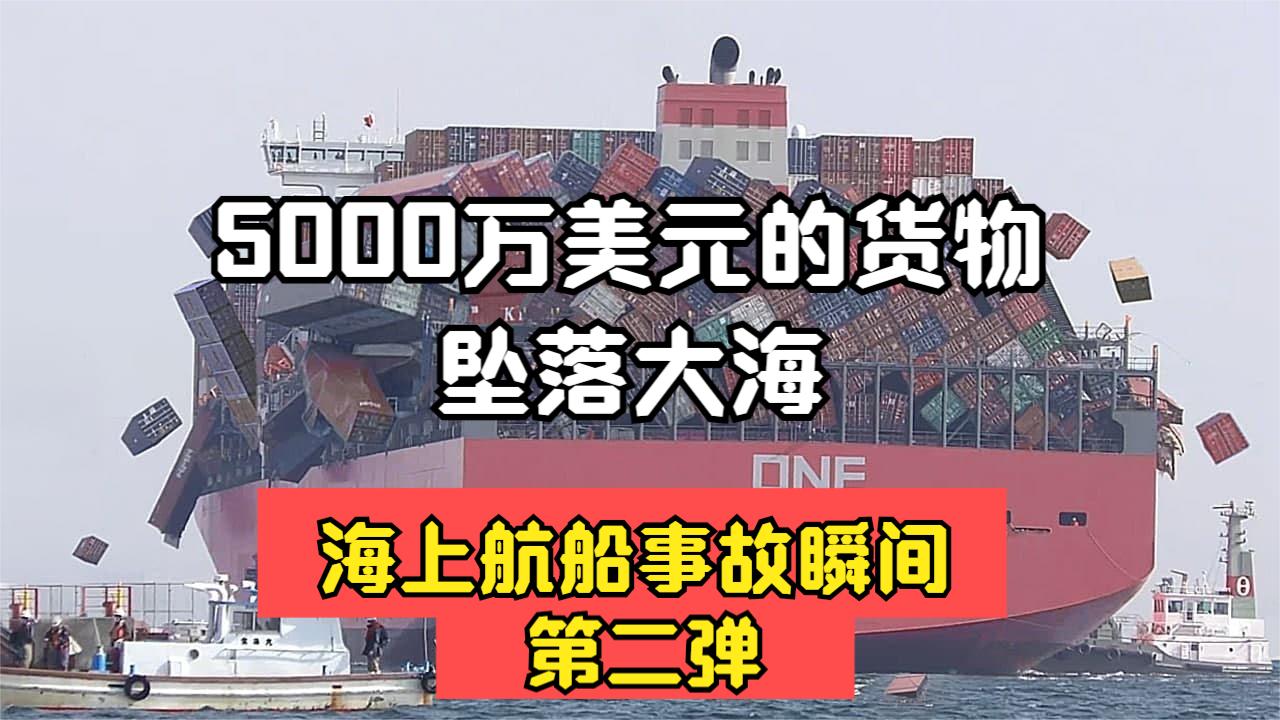 5000万美元的货物
坠落大海

ONE

海上航船事故瞬间
第二弹